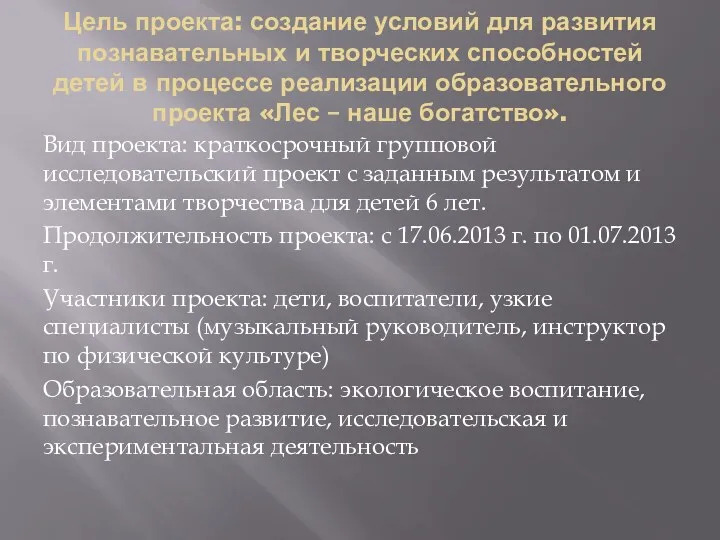 Цель проекта: создание условий для развития познавательных и творческих способностей детей в процессе реализации образовательного проекта «Лес – наше богатство».

Вид проекта: краткосрочный групповой исследовательский проект с заданным результатом и элементами творчества для детей 6 лет.

Продолжительность проекта: с 17.06.2013 г. по 01.07.2013 г.

Участники проекта: дети, воспитатели, узкие специалисты (музыкальный руководитель, инструктор по физической культуре)

Образовательная область: экологическое воспитание, познавательное развитие, исследовательская и экспериментальная деятельность